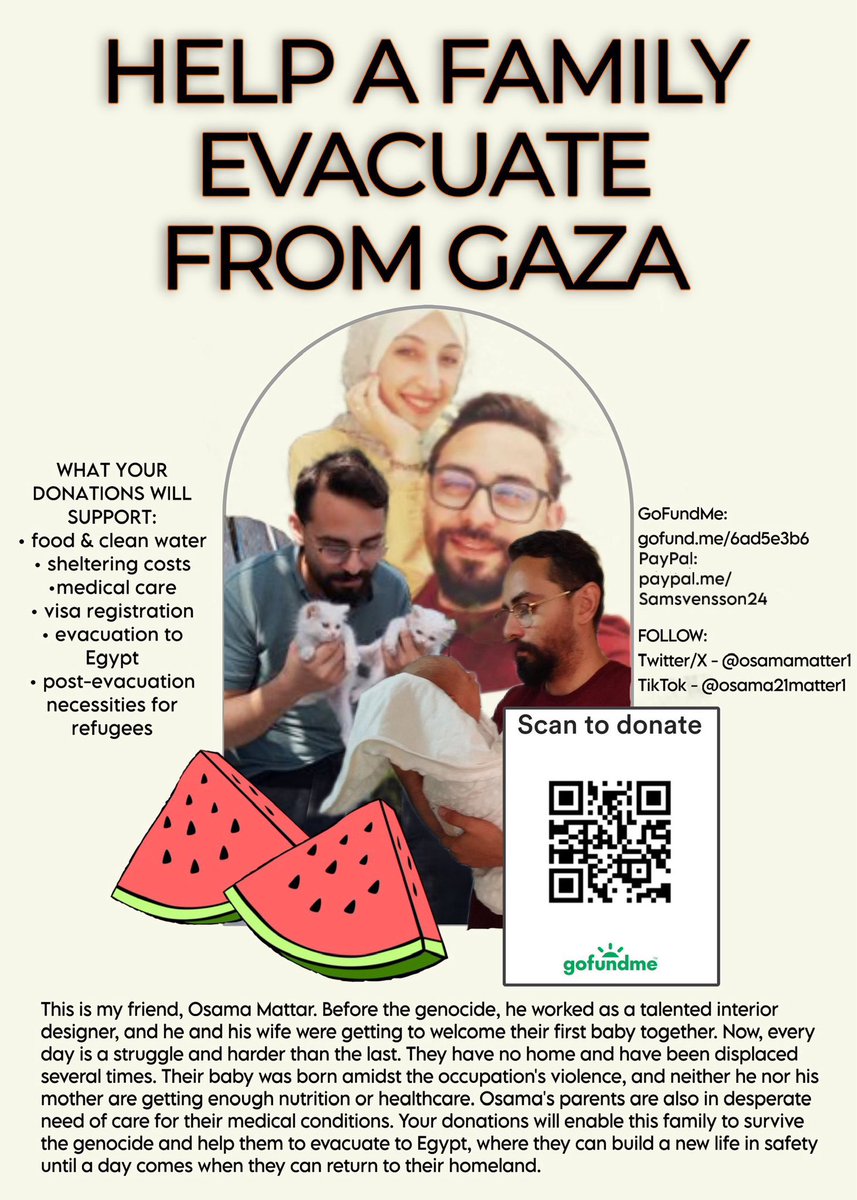 HELP A FAMILY EVACUATE FROM GAZA

WHAT YOUR DONATIONS WILL SUPPORT:
• food & clean water
• sheltering costs
•medical care
• visa registration
• evacuation to Egypt
• post-evacuation necessities for refugees

GoFundMe:
gofund.me/6ad5e3b6
PayPal:
paypal.me/Samsvensson24

FOLLOW:
Twitter/X - @osamamatter1
TikTok - @osama21matter1

Scan to donate

gofundme

This is my friend, Osama Mattar. Before the genocide, he worked as a talented interior designer, and he and his wife were getting to welcome their first baby together. Now, every day is a struggle and harder than the last. They have no home and have been displaced several times. Their baby was born amidst the occupation's violence, and neither he nor his mother are getting enough nutrition or healthcare. Osama's parents are also in desperate need of care for their medical conditions. Your donations will enable this family to survive the genocide and help them to evacuate to Egypt, where they can build a new life in safety until a day comes when they can return to their homeland.